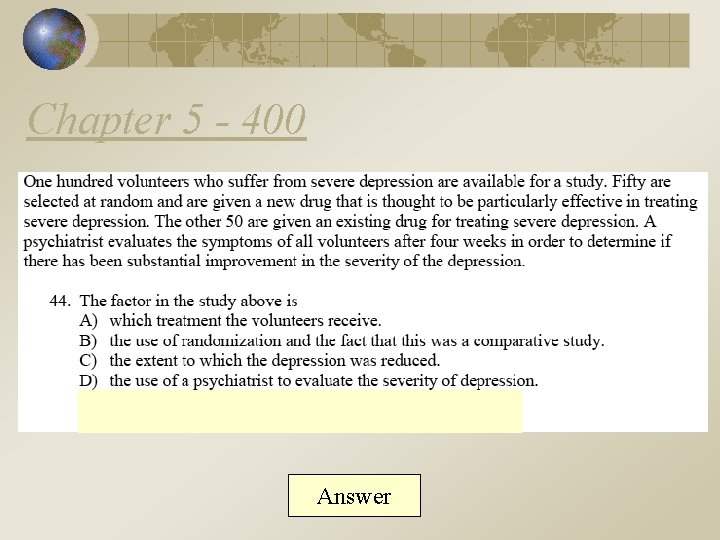 Chapter 5 - 400

One hundred volunteers who suffer from severe depression are available for a study. Fifty are selected at random and are given a new drug that is thought to be particularly effective in treating severe depression. The other 50 are given an existing drug for treating severe depression. A psychiatrist evaluates the symptoms of all volunteers after four weeks in order to determine if there has been substantial improvement in the severity of the depression.

44. The factor in the study above is
A) which treatment the volunteers receive.
B) the use of randomization and the fact that this was a comparative study.
C) the extent to which the depression was reduced.
D) the use of a psychiatrist to evaluate the severity of depression.

Answer